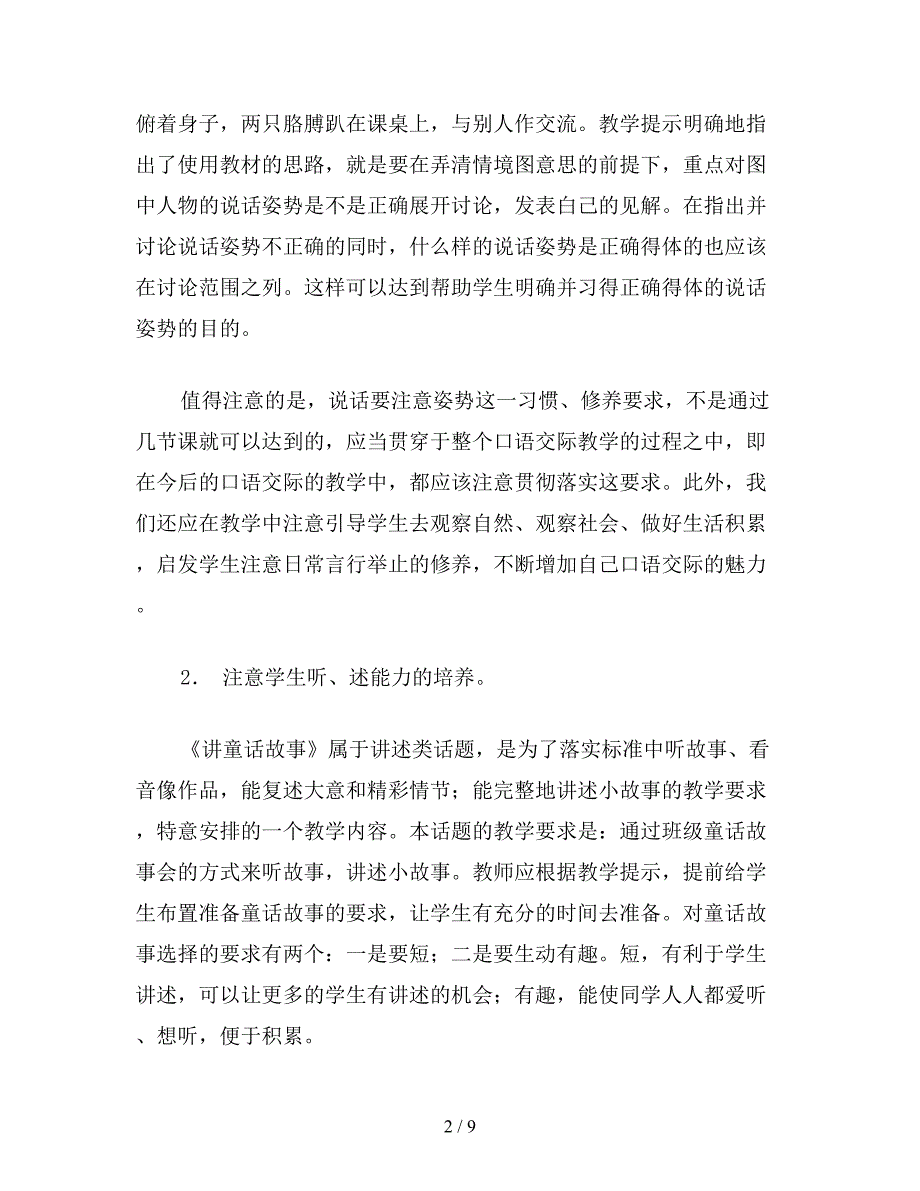 俯着身子，两只胳膊趴在课桌上，与别人作交流。教学提示明确地指出了使用教材的思路，就是要在弄清情境图意思的前提下，重点对图中人物的说话姿势是不是正确展开讨论，发表自己的见解。在指出并讨论说话姿势不正确的同时，什么样的说话姿势是正确得体的也应该在讨论范围之列。这样可以达到帮助学生明确并习得正确得体的说话姿势的目的。

值得注意的是，说话要注意姿势这一习惯、修养要求，不是通过几节课就可以达到的，应当贯穿于整个口语交际教学的过程之中，即在今后的口语交际的教学中，都应该注意贯彻落实这要求。此外，我们还应在教学中注意引导学生去观察自然、观察社会、做好生活积累，启发学生注意日常言行举止的修养，不断增加自己口语交际的魅力。

2. 注意学生听、述能力的培养。

《讲童话故事》属于讲述类话题，是为了落实标准中听故事、看音像作品，能复述大意和精彩情节；能完整地讲述小故事的教学要求，特意安排的一个教学内容。本话题的教学要求是：通过班级童话故事会的方式来听故事，讲述小故事。教师应根据教学提示，提前给学生布置准备童话故事的要求，让学生有充分的时间去准备。对童话故事选择的要求有两个：一是要短；二是要生动有趣。短，有利于学生讲述，可以让更多的学生有讲述的机会；有趣，能使同学人人都爱听、想听，便于积累。

2 / 9